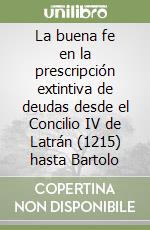 unilibro

La buena fe en la prescripción extintiva de deudas desde el Concilio IV de Latrán (1215) hasta Bartolo

COPERTINA NON DISPONIBILE